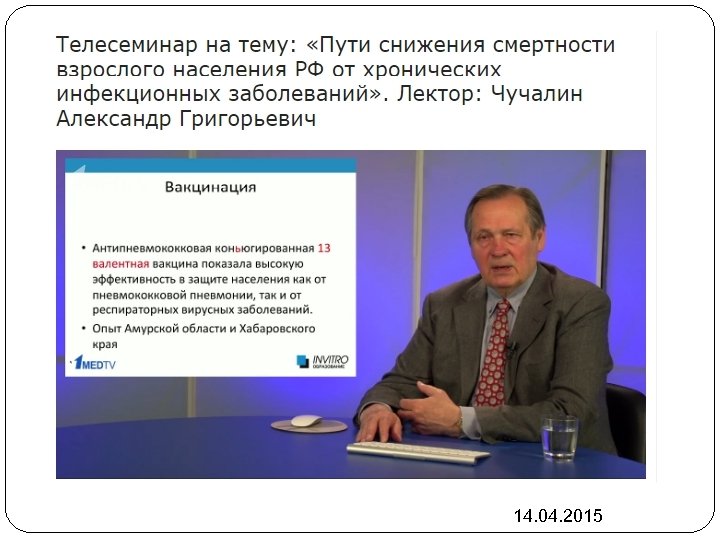 Телесеминар на тему: «Пути снижения смертности взрослого населения РФ от хронических инфекционных заболеваний». Лектор: Чучалин Александр Григорьевич

Вакцинация

• Антипневмококковая коньюгированная 13 валентная вакцина показала высокую эффективность в защите населения как от пневмококковой пневмонии, так и от респираторных вирусных заболеваний.

• Опыт Амурской области и Хабаровского края

1MEDTV

INVITRO ОБРАЗОВАНИЕ

14.04.2015